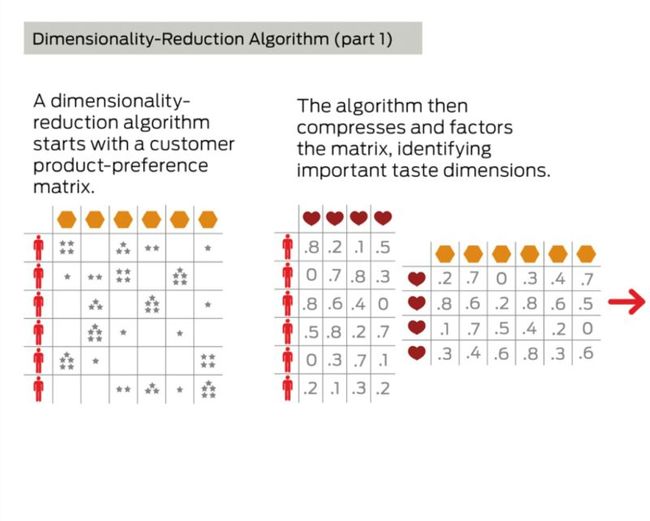 Dimensionality-Reduction Algorithm (part 1)

A dimensionality-reduction algorithm starts with a customer product-preference matrix.

The algorithm then compresses and factors the matrix, identifying important taste dimensions.

| .8 | .2 | .1 | .5 |
|---|---|---|---|
| 0 | .7 | .8 | .3 |
| .8 | .6 | .4 | 0 |
| .5 | .8 | .2 | .7 |
| 0 | .3 | .7 | .1 |
| .2 | .1 | .3 | .2 |

| .2 | .7 | 0 | .3 | .4 | .7 |
|---|---|---|---|---|---|
| .8 | .6 | .2 | .8 | .6 | .5 |
| .1 | .7 | .5 | .4 | .2 | 0 |
| .3 | .4 | .6 | .8 | .3 | .6 |